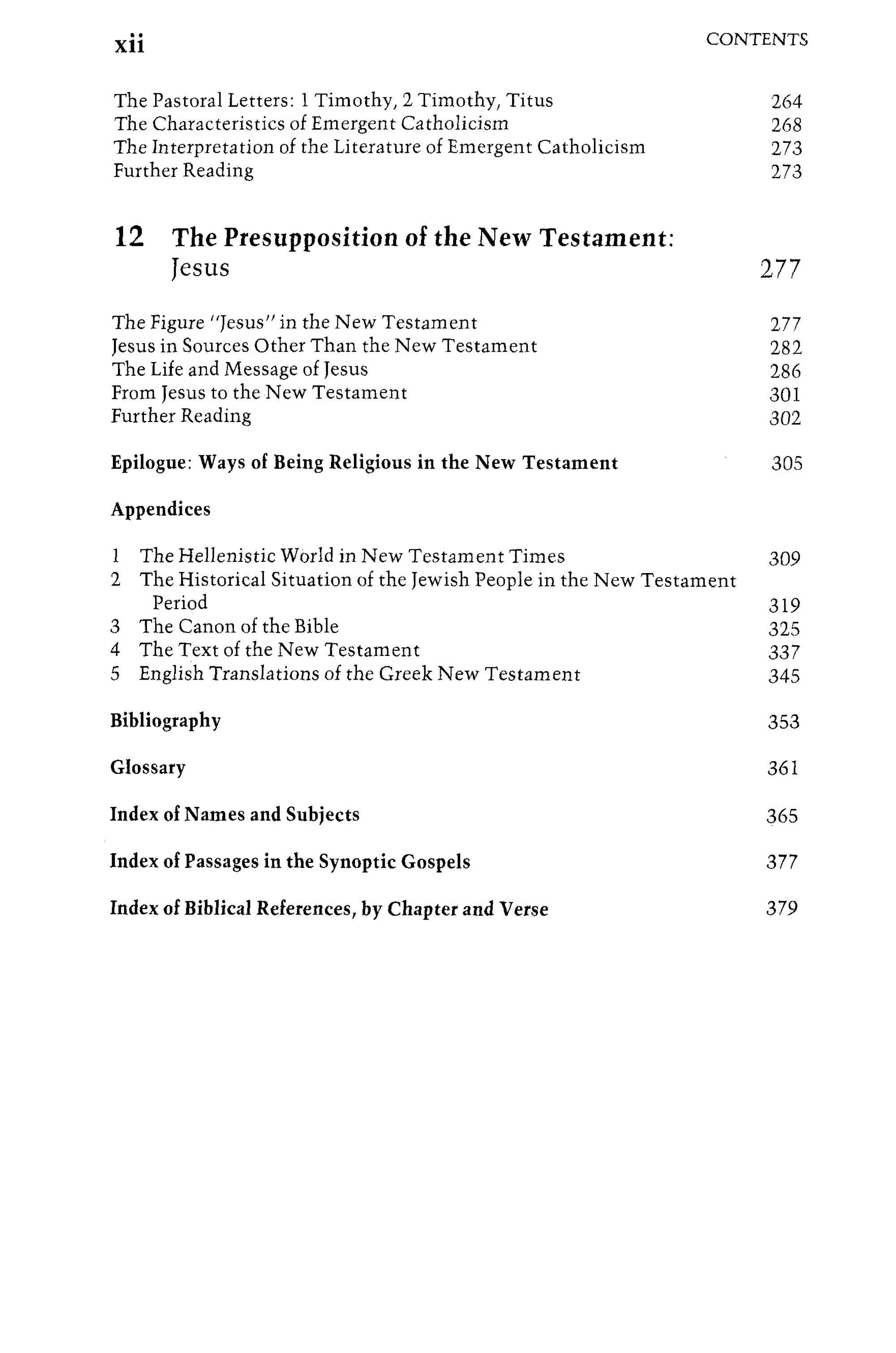 xii CONTENTS

The Pastoral Letters: 1 Timothy, 2 Timothy, Titus 264
The Characteristics of Emergent Catholicism 268
The Interpretation of the Literature of Emergent Catholicism 273
Further Reading 273

12 The Presupposition of the New Testament: Jesus 277

The Figure "Jesus" in the New Testament 277
Jesus in Sources Other Than the New Testament 282
The Life and Message of Jesus 286
From Jesus to the New Testament 301
Further Reading 302

Epilogue: Ways of Being Religious in the New Testament 305

Appendices

1 The Hellenistic World in New Testament Times 309
2 The Historical Situation of the Jewish People in the New Testament Period 319
3 The Canon of the Bible 325
4 The Text of the New Testament 337
5 English Translations of the Greek New Testament 345

Bibliography 353

Glossary 361

Index of Names and Subjects 365

Index of Passages in the Synoptic Gospels 377

Index of Biblical References, by Chapter and Verse 379